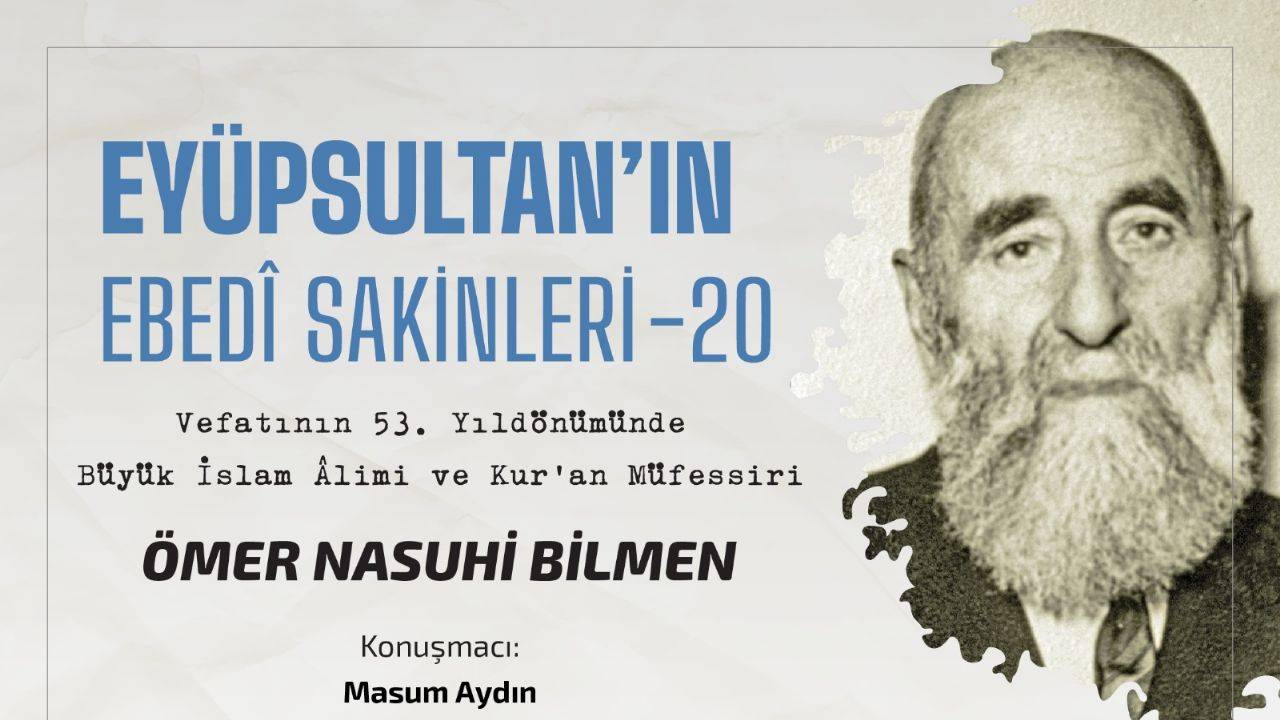 EYÜPSULTAN'IN
EBEDÎ SAKİNLERİ-20

Vefatının 53. Yıldönümünde
Büyük İslam Âlimi ve Kur'an Müfessiri

ÖMER NASUHİ BİLMEN

Konuşmacı:
Masum Aydın